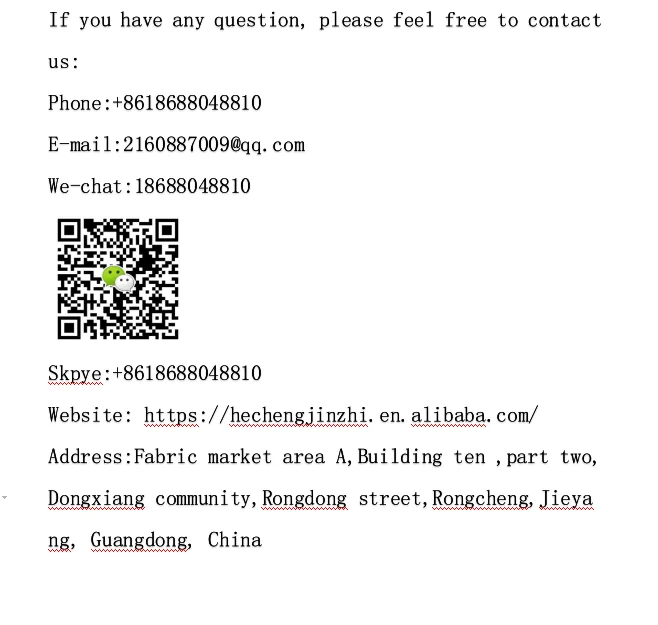 If you have any question, please feel free to contact us:

Phone:+8618688048810

E-mail:2160887009@qq.com

We-chat:18688048810

Skpye:+8618688048810

Website: https://hechengjinzhi.en.alibaba.com/

Address:Fabric market area A,Building ten ,part two, Dongxiang community,Rongdong street,Rongcheng,Jieyang, Guangdong, China